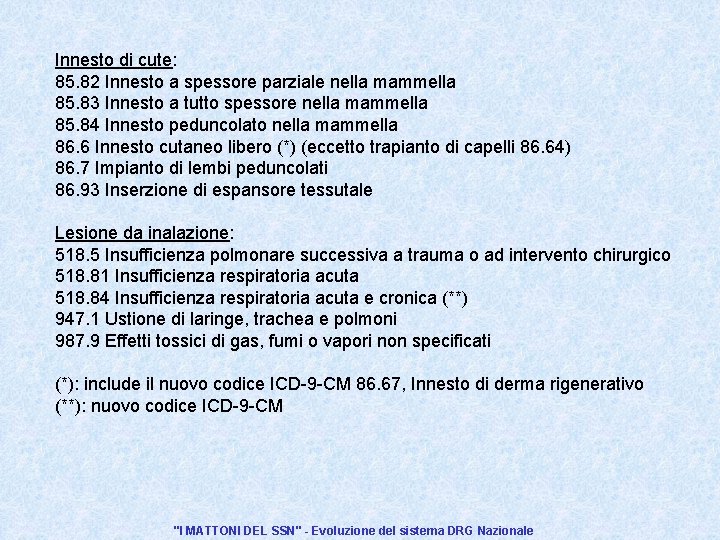 Innesto di cute:
85.82 Innesto a spessore parziale nella mammella
85.83 Innesto a tutto spessore nella mammella
85.84 Innesto peduncolato nella mammella
86.6 Innesto cutaneo libero (*) (eccetto trapianto di capelli 86.64)
86.7 Impianto di lembi peduncolati
86.93 Inserzione di espansore tessutale

Lesione da inalazione:
518.5 Insufficienza polmonare successiva a trauma o ad intervento chirurgico
518.81 Insufficienza respiratoria acuta
518.84 Insufficienza respiratoria acuta e cronica (**)
947.1 Ustione di laringe, trachea e polmoni
987.9 Effetti tossici di gas, fumi o vapori non specificati

(*): include il nuovo codice ICD-9-CM 86.67, Innesto di derma rigenerativo
(**): nuovo codice ICD-9-CM

"I MATTONI DEL SSN" - Evoluzione del sistema DRG Nazionale